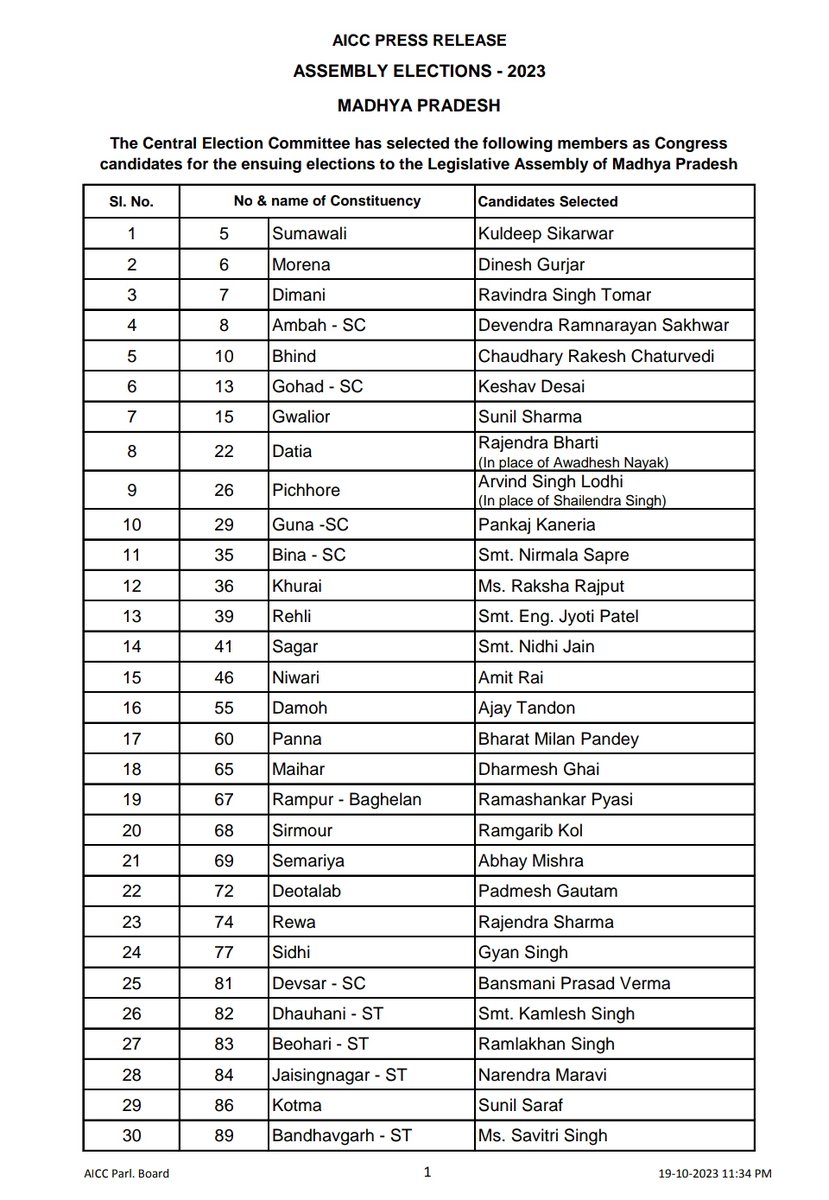 AICC PRESS RELEASE

ASSEMBLY ELECTIONS - 2023

MADHYA PRADESH

The Central Election Committee has selected the following members as Congress candidates for the ensuing elections to the Legislative Assembly of Madhya Pradesh

| Sl. No. | No & name of Constituency | | Candidates Selected |
|---|---|---|---|
| 1 | 5 | Sumawali | Kuldeep Sikarwar |
| 2 | 6 | Morena | Dinesh Gurjar |
| 3 | 7 | Dimani | Ravindra Singh Tomar |
| 4 | 8 | Ambah - SC | Devendra Ramnarayan Sakhwar |
| 5 | 10 | Bhind | Chaudhary Rakesh Chaturvedi |
| 6 | 13 | Gohad - SC | Keshav Desai |
| 7 | 15 | Gwalior | Sunil Sharma |
| 8 | 22 | Datia | Rajendra Bharti (In place of Awadhesh Nayak) |
| 9 | 26 | Pichhore | Arvind Singh Lodhi (In place of Shailendra Singh) |
| 10 | 29 | Guna -SC | Pankaj Kaneria |
| 11 | 35 | Bina - SC | Smt. Nirmala Sapre |
| 12 | 36 | Khurai | Ms. Raksha Rajput |
| 13 | 39 | Rehli | Smt. Eng. Jyoti Patel |
| 14 | 41 | Sagar | Smt. Nidhi Jain |
| 15 | 46 | Niwari | Amit Rai |
| 16 | 55 | Damoh | Ajay Tandon |
| 17 | 60 | Panna | Bharat Milan Pandey |
| 18 | 65 | Maihar | Dharmesh Ghai |
| 19 | 67 | Rampur - Baghelan | Ramashankar Pyasi |
| 20 | 68 | Sirmour | Ramgarib Kol |
| 21 | 69 | Semariya | Abhay Mishra |
| 22 | 72 | Deotalab | Padmesh Gautam |
| 23 | 74 | Rewa | Rajendra Sharma |
| 24 | 77 | Sidhi | Gyan Singh |
| 25 | 81 | Devsar - SC | Bansmani Prasad Verma |
| 26 | 82 | Dhauhani - ST | Smt. Kamlesh Singh |
| 27 | 83 | Beohari - ST | Ramlakhan Singh |
| 28 | 84 | Jaisingnagar - ST | Narendra Maravi |
| 29 | 86 | Kotma | Sunil Saraf |
| 30 | 89 | Bandhavgarh - ST | Ms. Savitri Singh |

AICC Parl. Board 1 19-10-2023 11:34 PM